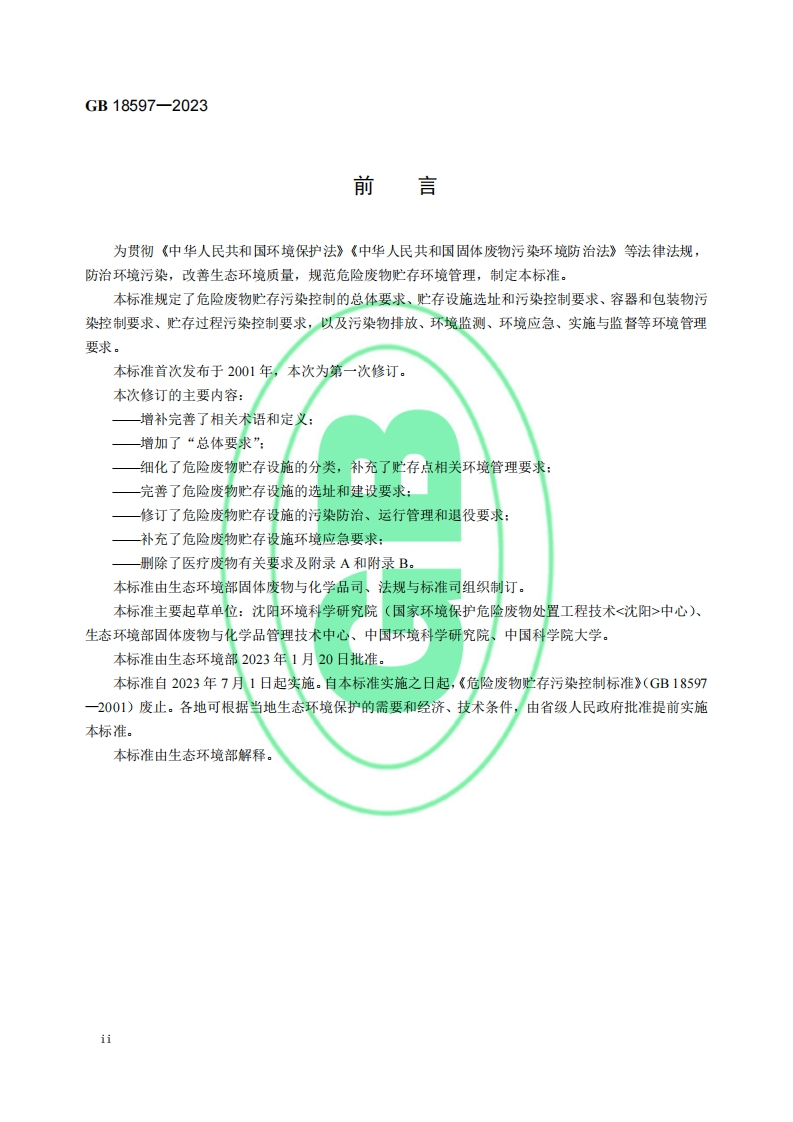 GB 18597—2023

前 言

为贯彻《中华人民共和国环境保护法》《中华人民共和国固体废物污染环境防治法》等法律法规，防治环境污染，改善生态环境质量，规范危险废物贮存环境管理，制定本标准。

本标准规定了危险废物贮存污染控制的总体要求、贮存设施选址和污染控制要求、容器和包装物污染控制要求、贮存过程污染控制要求，以及污染物排放、环境监测、环境应急、实施与监督等环境管理要求。

本标准首次发布于2001年，本次为第一次修订。

本次修订的主要内容：

——增补完善了相关术语和定义；

——增加了“总体要求”；

——细化了危险废物贮存设施的分类，补充了贮存点相关环境管理要求；

——完善了危险废物贮存设施的选址和建设要求；

——修订了危险废物贮存设施的污染防治、运行管理和退役要求；

——补充了危险废物贮存设施环境应急要求；

——删除了医疗废物有关要求及附录A和附录B。

本标准由生态环境部固体废物与化学品司、法规与标准司组织制订。

本标准主要起草单位：沈阳环境科学研究院（国家环境保护危险废物处置工程技术<沈阳>中心）、生态环境部固体废物与化学品管理技术中心、中国环境科学研究院、中国科学院大学。

本标准由生态环境部2023年1月20日批准。

本标准自2023年7月1日起实施。自本标准实施之日起，《危险废物贮存污染控制标准》（GB 18597—2001）废止。各地可根据当地生态环境保护的需要和经济、技术条件，由省级人民政府批准提前实施本标准。

本标准由生态环境部解释。

ii

GB